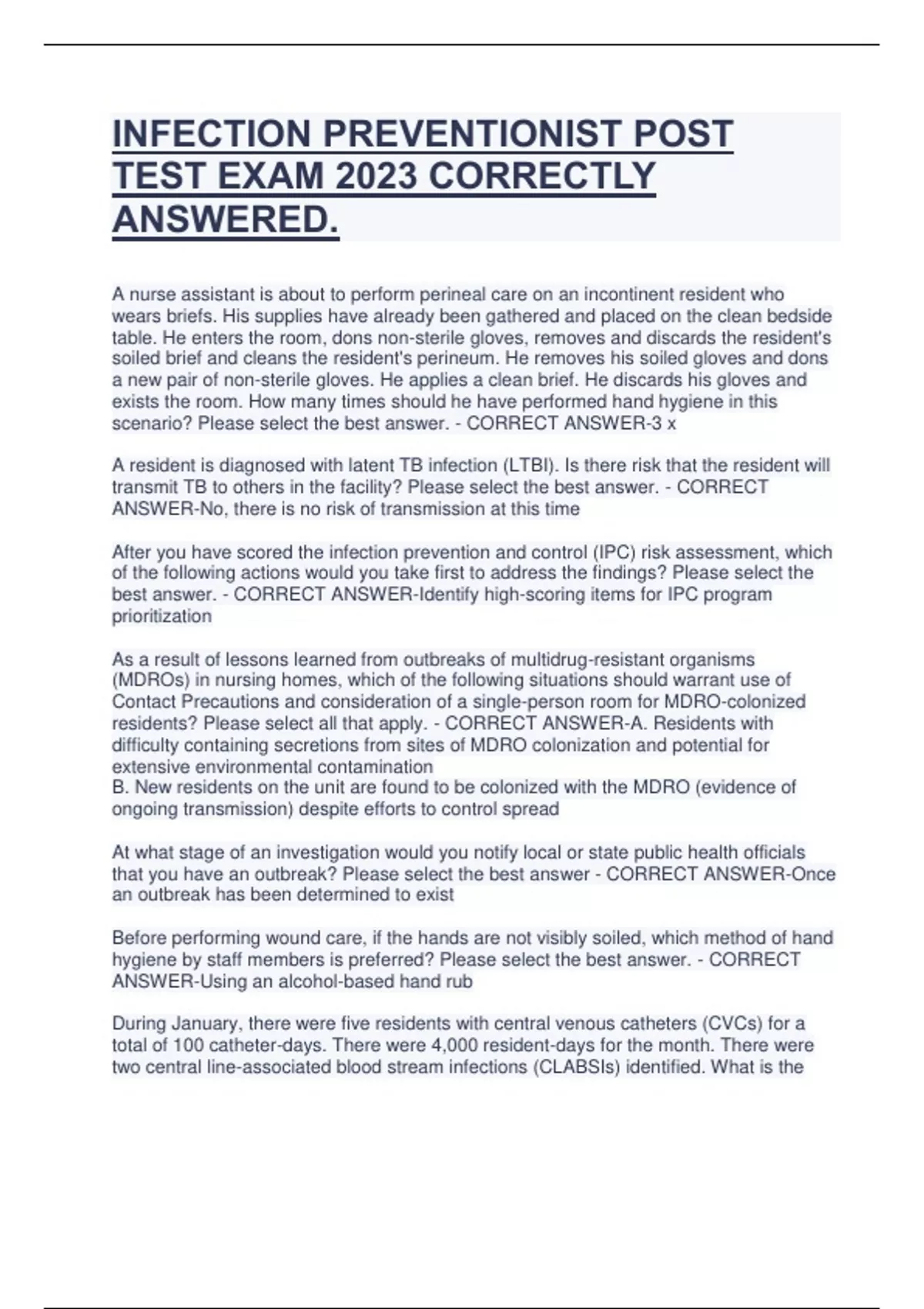 INFECTION PREVENTIONIST POST TEST EXAM 2023 CORRECTLY ANSWERED.

A nurse assistant is about to perform perineal care on an incontinent resident who wears briefs. His supplies have already been gathered and placed on the clean bedside table. He enters the room, dons non-sterile gloves, removes and discards the resident's soiled brief and cleans the resident's perineum. He removes his soiled gloves and dons a new pair of non-sterile gloves. He applies a clean brief. He discards his gloves and exists the room. How many times should he have performed hand hygiene in this scenario? Please select the best answer. - CORRECT ANSWER-3 x

A resident is diagnosed with latent TB infection (LTBI). Is there risk that the resident will transmit TB to others in the facility? Please select the best answer. - CORRECT ANSWER-No, there is no risk of transmission at this time

After you have scored the infection prevention and control (IPC) risk assessment, which of the following actions would you take first to address the findings? Please select the best answer. - CORRECT ANSWER-Identify high-scoring items for IPC program prioritization

As a result of lessons learned from outbreaks of multidrug-resistant organisms (MDROs) in nursing homes, which of the following situations should warrant use of Contact Precautions and consideration of a single-person room for MDRO-colonized residents? Please select all that apply. - CORRECT ANSWER-A. Residents with difficulty containing secretions from sites of MDRO colonization and potential for extensive environmental contamination
B. New residents on the unit are found to be colonized with the MDRO (evidence of ongoing transmission) despite efforts to control spread

At what stage of an investigation would you notify local or state public health officials that you have an outbreak? Please select the best answer - CORRECT ANSWER-Once an outbreak has been determined to exist

Before performing wound care, if the hands are not visibly soiled, which method of hand hygiene by staff members is preferred? Please select the best answer. - CORRECT ANSWER-Using an alcohol-based hand rub

During January, there were five residents with central venous catheters (CVCs) for a total of 100 catheter-days. There were 4,000 resident-days for the month. There were two central line-associated blood stream infections (CLABSIs) identified. What is the